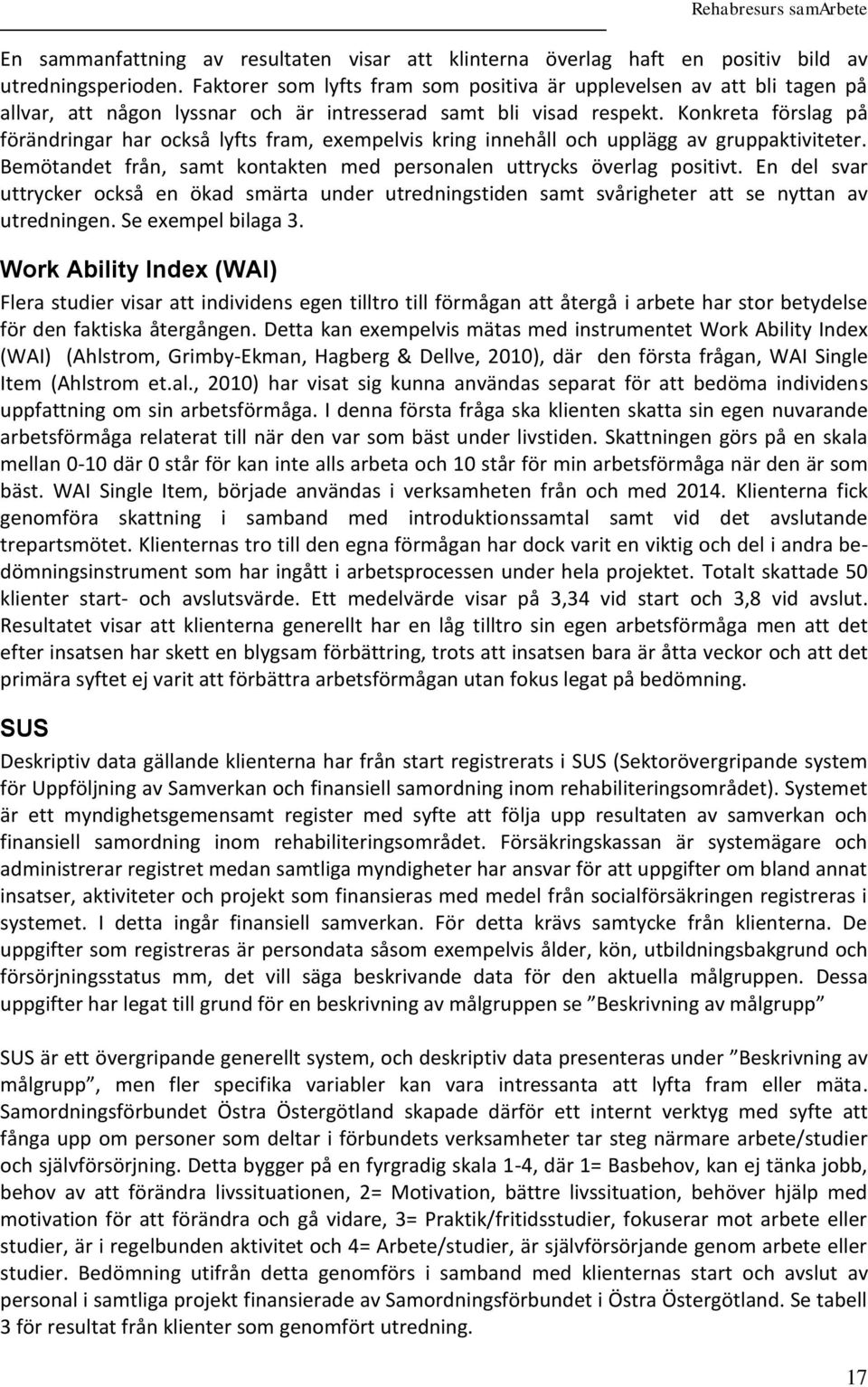 Rehabresurs samArbete

En sammanfattning av resultaten visar att klinterna överlag haft en positiv bild av utredningsperioden. Faktorer som lyfts fram som positiva är upplevelsen av att bli tagen på allvar, att någon lyssnar och är intresserad samt bli visad respekt. Konkreta förslag på förändringar har också lyfts fram, exempelvis kring innehåll och upplägg av gruppaktiviteter. Bemötandet från, samt kontakten med personalen uttrycks överlag positivt. En del svar uttrycker också en ökad smärta under utredningstiden samt svårigheter att se nyttan av utredningen. Se exempel bilaga 3.

Work Ability Index (WAI)

Flera studier visar att individens egen tilltro till förmågan att återgå i arbete har stor betydelse för den faktiska återgången. Detta kan exempelvis mätas med instrumentet Work Ability Index (WAI) (Ahlstrom, Grimby-Ekman, Hagberg & Dellve, 2010), där den första frågan, WAI Single Item (Ahlstrom et.al., 2010) har visat sig kunna användas separat för att bedöma individens uppfattning om sin arbetsförmåga. I denna första fråga ska klienten skatta sin egen nuvarande arbetsförmåga relaterat till när den var som bäst under livstiden. Skattningen görs på en skala mellan 0-10 där 0 står för kan inte alls arbeta och 10 står för min arbetsförmåga när den är som bäst. WAI Single Item, började användas i verksamheten från och med 2014. Klienterna fick genomföra skattning i samband med introduktionssamtal samt vid det avslutande trepartsmötet. Klienternas tro till den egna förmågan har dock varit en viktig och del i andra bedömningsinstrument som har ingått i arbetsprocessen under hela projektet. Totalt skattade 50 klienter start- och avslutsvärde. Ett medelvärde visar på 3,34 vid start och 3,8 vid avslut. Resultatet visar att klienterna generellt har en låg tilltro sin egen arbetsförmåga men att det efter insatsen har skett en blygsam förbättring, trots att insatsen bara är åtta veckor och att det primära syftet ej varit att förbättra arbetsförmågan utan fokus legat på bedömning.

SUS

Deskriptiv data gällande klienterna har från start registrerats i SUS (Sektorövergripande system för Uppföljning av Samverkan och finansiell samordning inom rehabiliteringsområdet). Systemet är ett myndighetsgemensamt register med syfte att följa upp resultaten av samverkan och finansiell samordning inom rehabiliteringsområdet. Försäkringskassan är systemägare och administrerar registret medan samtliga myndigheter har ansvar för att uppgifter om bland annat insatser, aktiviteter och projekt som finansieras med medel från socialförsäkringen registreras i systemet. I detta ingår finansiell samverkan. För detta krävs samtycke från klienterna. De uppgifter som registreras är persondata såsom exempelvis ålder, kön, utbildningsbakgrund och försörjningsstatus mm, det vill säga beskrivande data för den aktuella målgruppen. Dessa uppgifter har legat till grund för en beskrivning av målgruppen se ”Beskrivning av målgrupp”

SUS är ett övergripande generellt system, och deskriptiv data presenteras under ”Beskrivning av målgrupp”, men fler specifika variabler kan vara intressanta att lyfta fram eller mäta. Samordningsförbundet Östra Östergötland skapade därför ett internt verktyg med syfte att fånga upp om personer som deltar i förbundets verksamheter tar steg närmare arbete/studier och självförsörjning. Detta bygger på en fyrgradig skala 1-4, där 1= Basbehov, kan ej tänka jobb, behov av att förändra livssituationen, 2= Motivation, bättre livssituation, behöver hjälp med motivation för att förändra och gå vidare, 3= Praktik/fritidsstudier, fokuserar mot arbete eller studier, är i regelbunden aktivitet och 4= Arbete/studier, är självförsörjande genom arbete eller studier. Bedömning utifrån detta genomförs i samband med klienternas start och avslut av personal i samtliga projekt finansierade av Samordningsförbundet i Östra Östergötland. Se tabell 3 för resultat från klienter som genomfört utredning.

17